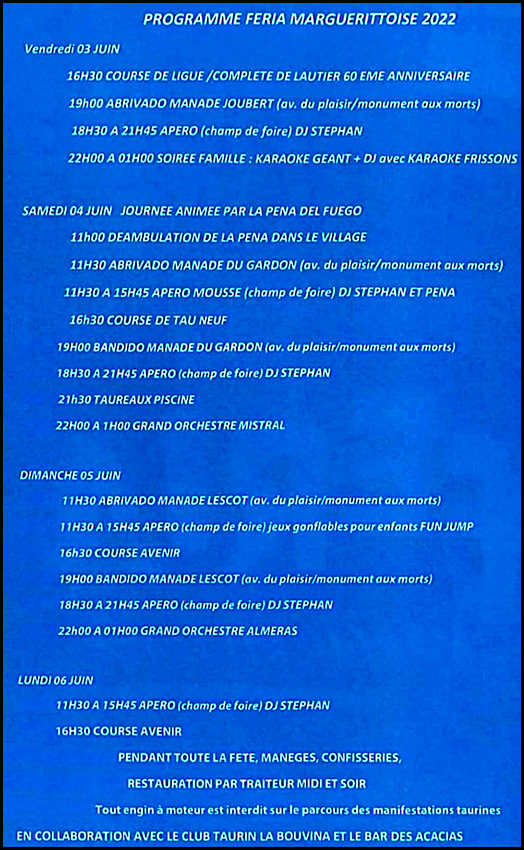 PROGRAMME FERIA MARGUERITTOISE 2022

Vendredi 03 JUIN

16H30 COURSE DE LIGUE /COMPLETE DE LAUTIER 60 EME ANNIVERSAIRE

19h00 ABRIVADO MANADE JOUBERT (av. du plaisir/monument aux morts)

18H30 A 21H45 APERO (champ de foire) DJ STEPHAN

22H00 A 01H00 SOIREE FAMILLE : KARAOKE GEANT + DJ avec KARAOKE FRISSONS

SAMEDI 04 JUIN JOURNEE ANIMEE PAR LA PENA DEL FUEGO

11h00 DEAMBULATION DE LA PENA DANS LE VILLAGE

11H30 ABRIVADO MANADE DU GARDON (av. du plaisir/monument aux morts)

11H30 A 15H45 APERO MOUSSE (champ de foire) DJ STEPHAN ET PENA

16h30 COURSE DE TAU NEUF

19H00 BANDIDO MANADE DU GARDON (av. du plaisir/monument aux morts)

18H30 A 21H45 APERO (champ de foire) DJ STEPHAN

21h30 TAUREAUX PISCINE

22H00 A 1H00 GRAND ORCHESTRE MISTRAL

DIMANCHE 05 JUIN

11H30 ABRIVADO MANADE LESCOT (av. du plaisir/monument aux morts)

11H30 A 15H45 APERO (champ de foire) jeux gonflables pour enfants FUN JUMP

16h30 COURSE AVENIR

19H00 BANDIDO MANADE LESCOT (av. du plaisir/monument aux morts)

18H30 A 21H45 APERO (champ de foire) DJ STEPHAN

22h00 A 01H00 GRAND ORCHESTRE ALMERAS

LUNDI 06 JUIN

11H30 A 15H45 APERO (champ de foire) DJ STEPHAN

16H30 COURSE AVENIR

PENDANT TOUTE LA FETE, MANEGES, CONFISSERIES,

RESTAURATION PAR TRAITEUR MIDI ET SOIR

Tout engin à moteur est interdit sur le parcours des manifestations taurines

EN COLLABORATION AVEC LE CLUB TAURIN LA BOUVINA ET LE BAR DES ACACIAS